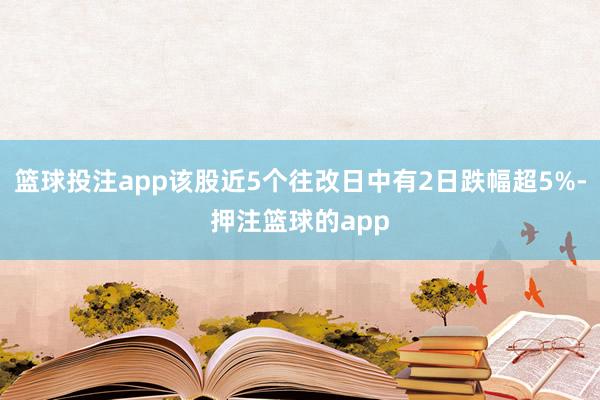 篮球投注app该股近5个往改日中有2日跌幅超5%-押注篮球的app